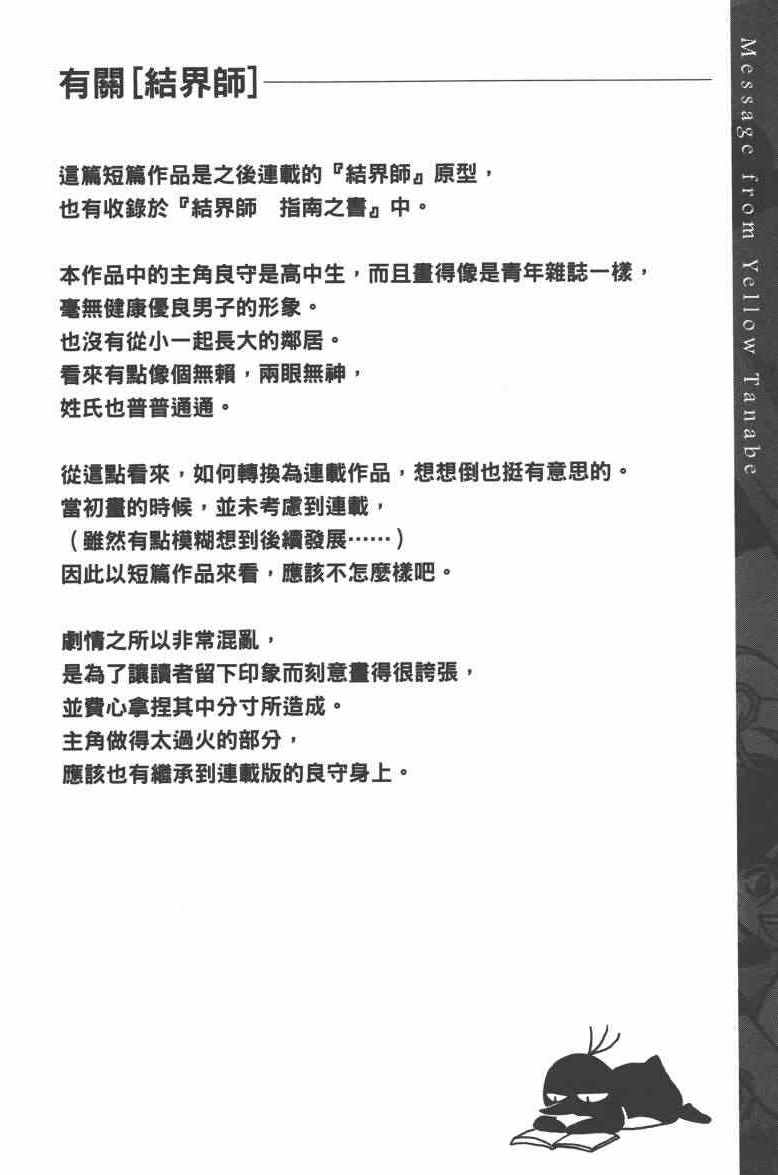 有關[結界師]

這篇短篇作品是之後連載的『結界師』原型，
也有收錄於『結界師　指南之書』中。

本作品中的主角良守是高中生，而且畫得像是青年雜誌一樣，
毫無健康優良男子的形象。
也沒有從小一起長大的鄰居。
看來有點像個無賴，兩眼無神，
姓氏也普普通通。

從這點看來，如何轉換為連載作品，想想倒也挺有意思的。
當初畫的時候，並未考慮到連載，
（雖然有點模糊想到後續發展……）
因此以短篇作品來看，應該不怎麼樣吧。

劇情之所以非常混亂，
是為了讓讀者留下印象而刻意畫得很誇張，
並費心拿捏其中分寸所造成。
主角做得太過火的部分，
應該也有繼承到連載版的良守身上。

Message from Yellow Tanabe